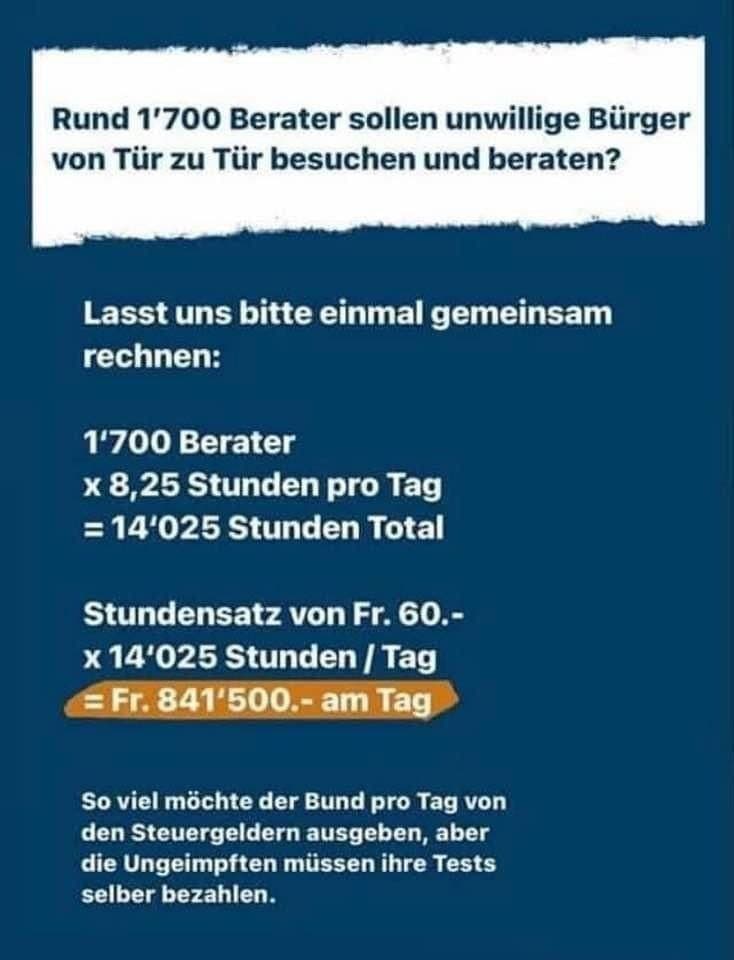 Rund 1'700 Berater sollen unwillige Bürger von Tür zu Tür besuchen und beraten?

Lasst uns bitte einmal gemeinsam rechnen:

1'700 Berater
x 8,25 Stunden pro Tag
= 14'025 Stunden Total

Stundensatz von Fr. 60.-
x 14'025 Stunden / Tag
= Fr. 841'500.- am Tag

So viel möchte der Bund pro Tag von den Steuergeldern ausgeben, aber die Ungeimpften müssen ihre Tests selber bezahlen.